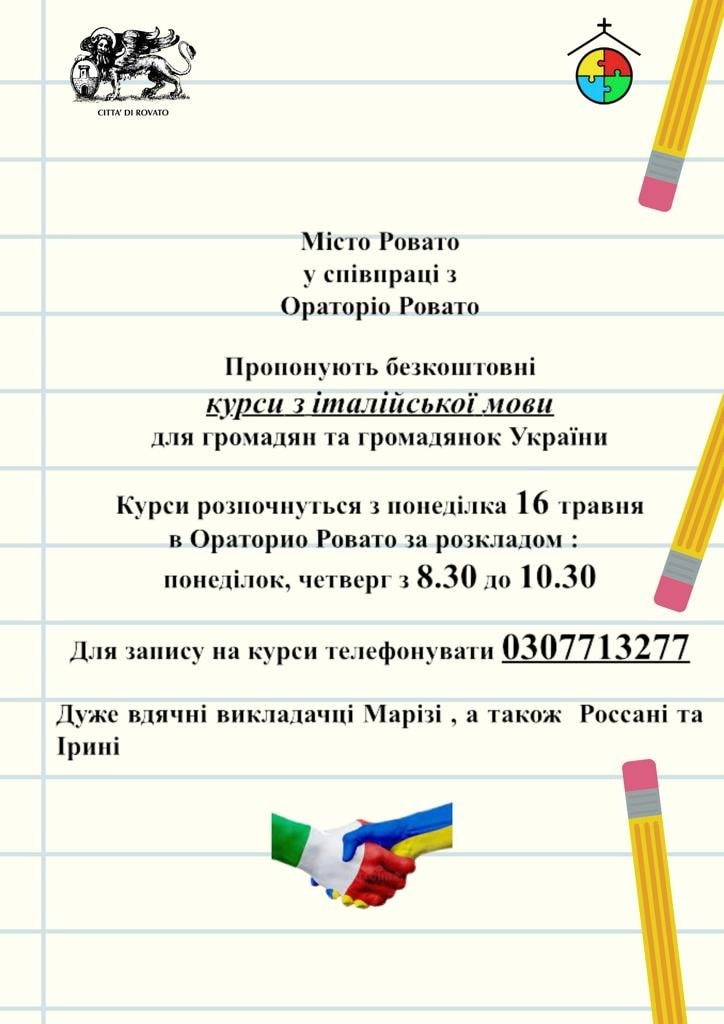 CITTA' DI ROVATO

Місто Ровато
у співпраці з
Ораторіо Ровато

Пропонують безкоштовні
курси з італійської мови
для громадян та громадянок України

Курси розпочнуться з понеділка 16 травня
в Ораторио Ровато за розкладом :
понеділок, четверг з 8.30 до 10.30

Для запису на курси телефонувати 0307713277

Дуже вдячні викладачці Марізі , а також Россані та Ірині